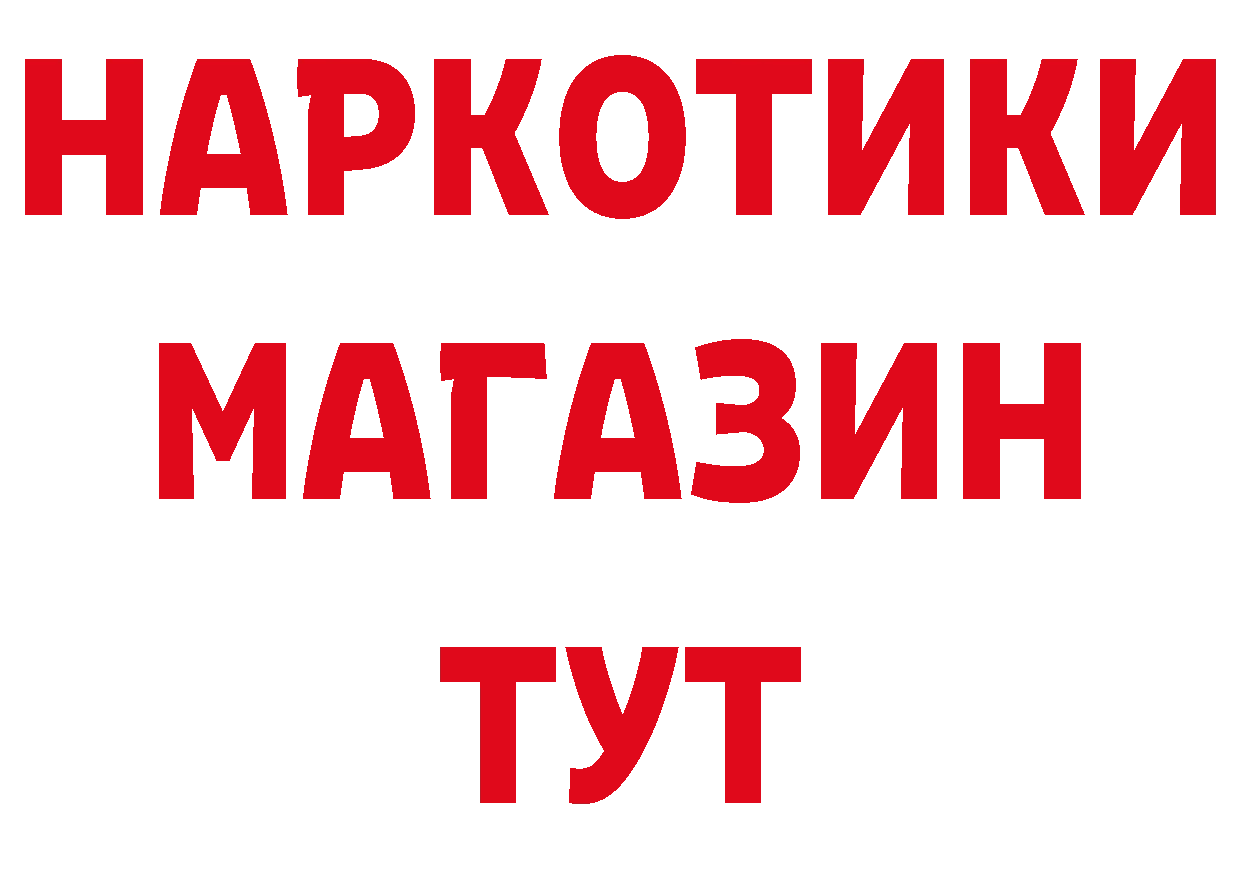 НАРКОТИКИ
МАГАЗИН
ТУТ